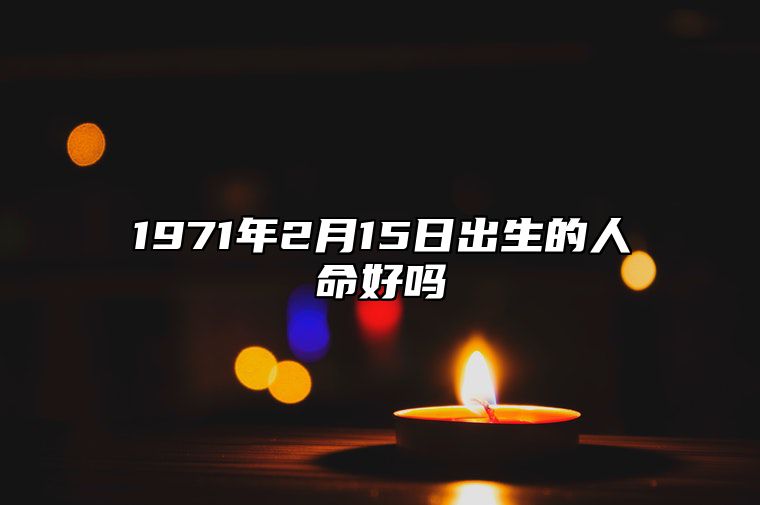 1971年2月15日出生的人命好吗